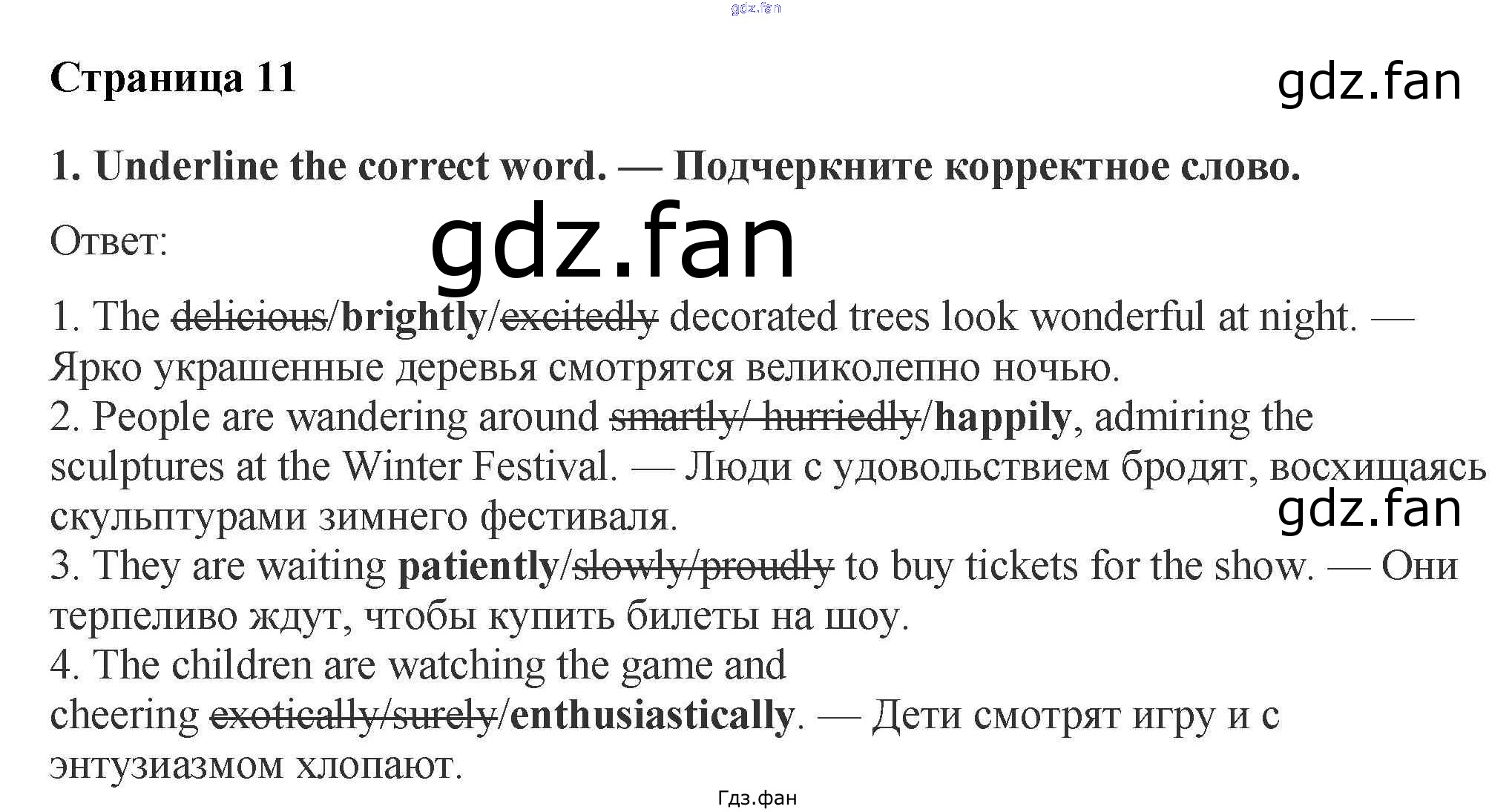 gdz.fan

Страница 11

gdz.fan

1. Underline the correct word. — Подчеркните корректное слово.

Ответ:

gdz.fan

1. The delicious/brightly/excitedly decorated trees look wonderful at night. — Ярко украшенные деревья смотрятся великолепно ночью.
2. People are wandering around smartly/ hurriedly/happily, admiring the sculptures at the Winter Festival. — Люди с удовольствием бродят, восхищаясь скульптурами зимнего фестиваля.

gdz.fan

3. They are waiting patiently/slowly/proudly to buy tickets for the show. — Они терпеливо ждут, чтобы купить билеты на шоу.
4. The children are watching the game and cheering exotically/surely/enthusiastically. — Дети смотрят игру и с энтузиазмом хлопают.

Гдз.фан